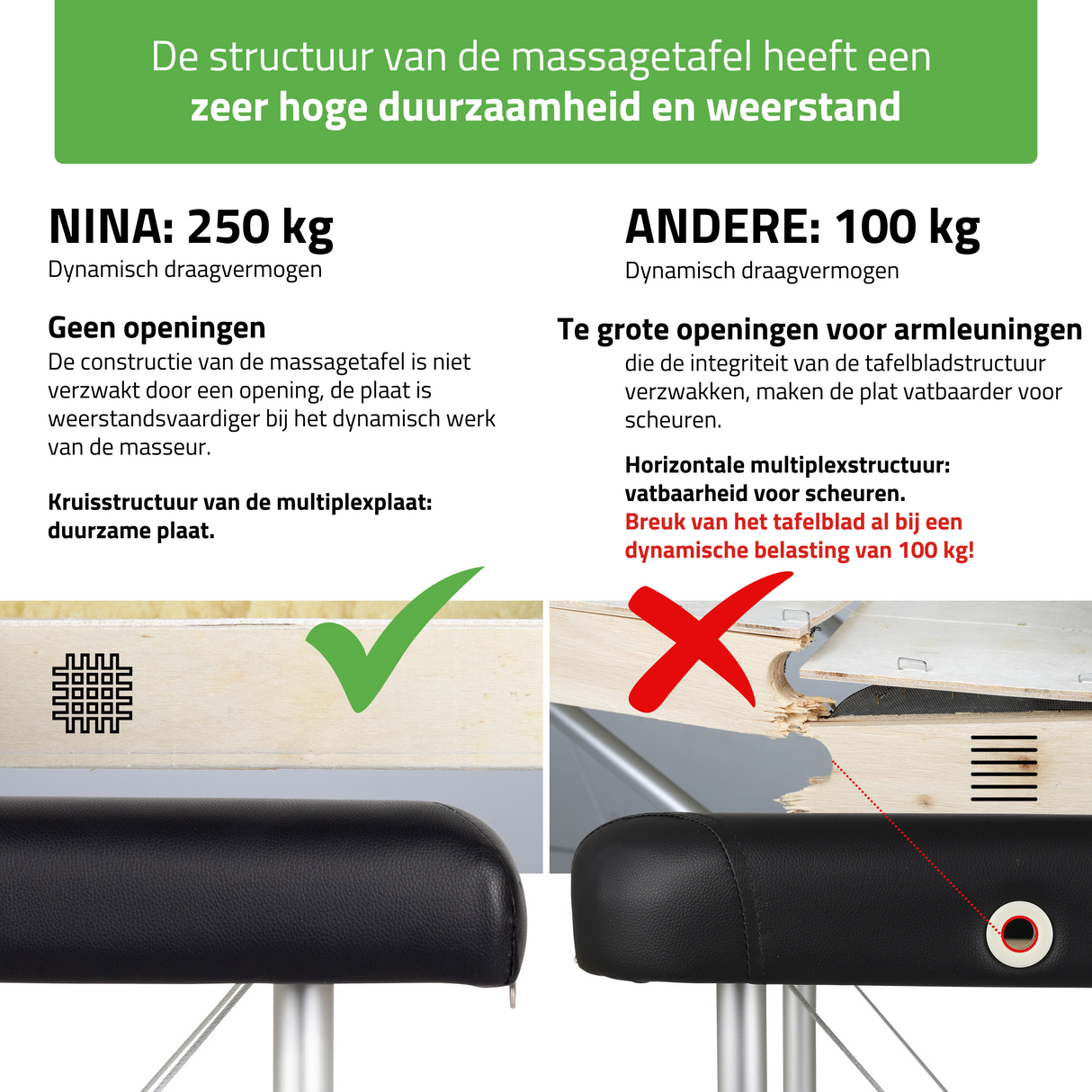 De structuur van de massagetafel heeft een zeer hoge duurzaamheid en weerstand

NINA: 250 kg
Dynamisch draagvermogen

Geen openingen
De constructie van de massagetafel is niet verzwakt door een opening, de plaat is weerstandsvaardiger bij het dynamisch werk van de masseur.

Kruisstructuur van de multiplexplaat: duurzame plaat.

ANDERE: 100 kg
Dynamisch draagvermogen

Te grote openingen voor armleuningen
die de integriteit van de tafelbladstructuur verzwakken, maken de plat vatbaarder voor scheuren.

Horizontale multiplexstructuur: vatbaarheid voor scheuren.
Breuk van het tafelblad al bij een dynamische belasting van 100 kg!